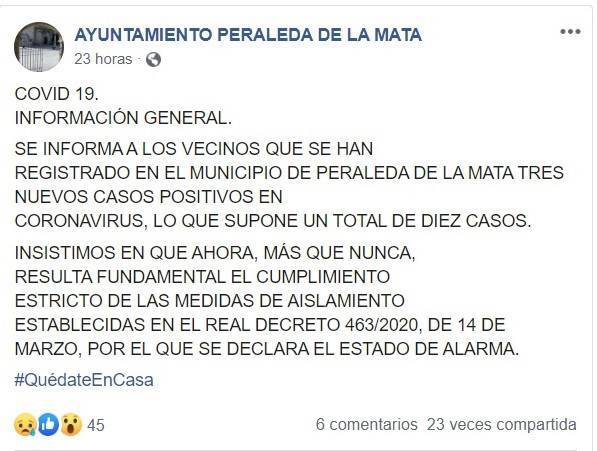 AYUNTAMIENTO PERALEDA DE LA MATA
23 horas ·

COVID 19.
INFORMACIÓN GENERAL.

SE INFORMA A LOS VECINOS QUE SE HAN REGISTRADO EN EL MUNICIPIO DE PERALEDA DE LA MATA TRES NUEVOS CASOS POSITIVOS EN CORONAVIRUS, LO QUE SUPONE UN TOTAL DE DIEZ CASOS.

INSISTIMOS EN QUE AHORA, MÁS QUE NUNCA, RESULTA FUNDAMENTAL EL CUMPLIMIENTO ESTRICTO DE LAS MEDIDAS DE AISLAMIENTO ESTABLECIDAS EN EL REAL DECRETO 463/2020, DE 14 DE MARZO, POR EL QUE SE DECLARA EL ESTADO DE ALARMA.

#QuédateEnCasa

45

6 comentarios 23 veces compartida